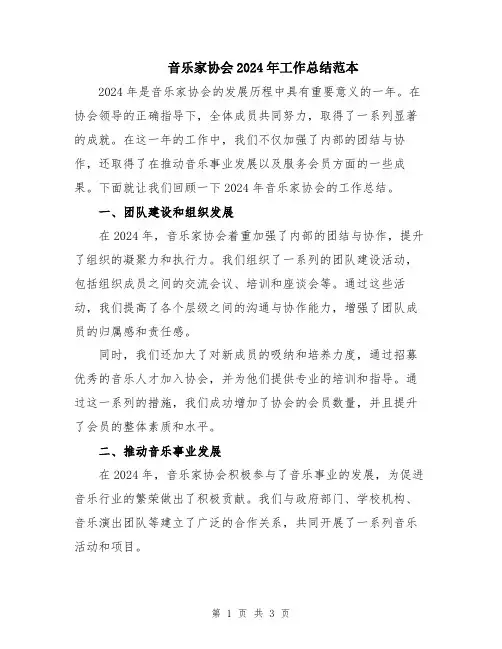 音乐家协会2024年工作总结范本

2024年是音乐家协会的发展历程中具有重要意义的一年。在协会领导的正确指导下，全体成员共同努力，取得了一系列显著的成就。在这一年的工作中，我们不仅加强了内部的团结与协作，还取得了在推动音乐事业发展以及服务会员方面的一些成果。下面就让我们回顾一下2024年音乐家协会的工作总结。

一、团队建设和组织发展

在2024年，音乐家协会着重加强了内部的团结与协作，提升了组织的凝聚力和执行力。我们组织了一系列的团队建设活动，包括组织成员之间的交流会议、培训和座谈会等。通过这些活动，我们提高了各个层级之间的沟通与协作能力，增强了团队成员的归属感和责任感。

同时，我们还加大了对新成员的吸纳和培养力度，通过招募优秀的音乐人才加入协会，并为他们提供专业的培训和指导。通过这一系列的措施，我们成功增加了协会的会员数量，并且提升了会员的整体素质和水平。

二、推动音乐事业发展

在2024年，音乐家协会积极参与了音乐事业的发展，为促进音乐行业的繁荣做出了积极贡献。我们与政府部门、学校机构、音乐演出团队等建立了广泛的合作关系，共同开展了一系列音乐活动和项目。

第 1 页 共 3 页